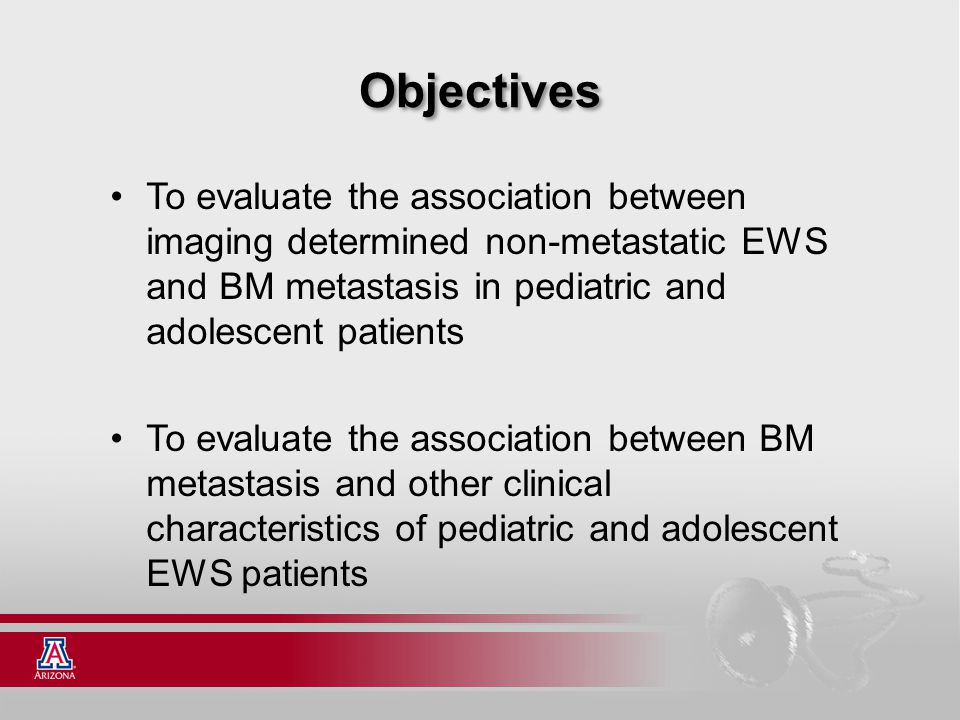 Objectives

• To evaluate the association between imaging determined non-metastatic EWS and BM metastasis in pediatric and adolescent patients

• To evaluate the association between BM metastasis and other clinical characteristics of pediatric and adolescent EWS patients

A
ARIZONA